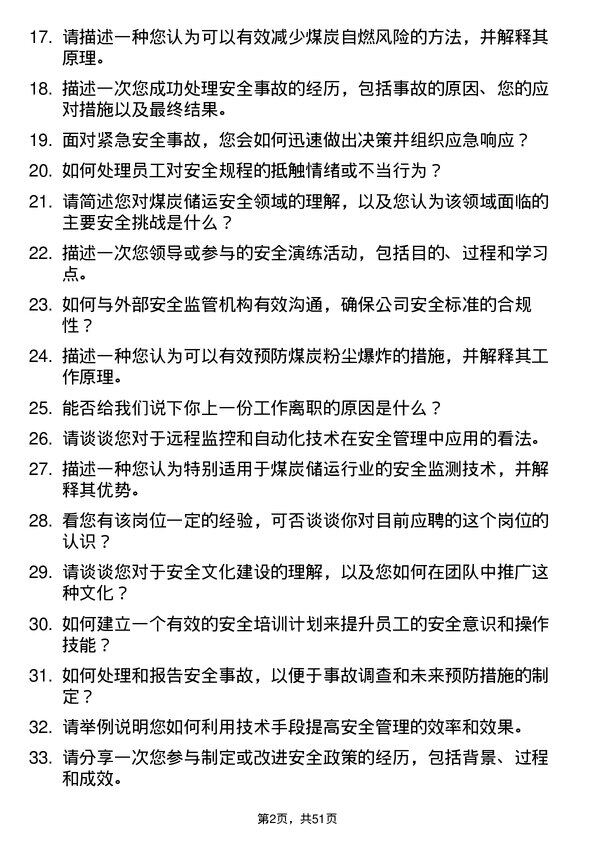 17. 请描述一种您认为可以有效减少煤炭自燃风险的方法，并解释其原理。

18. 描述一次您成功处理安全事故的经历，包括事故的原因、您的应对措施以及最终结果。

19. 面对紧急安全事故，您会如何迅速做出决策并组织应急响应？

20. 如何处理员工对安全规程的抵触情绪或不当行为？

21. 请简述您对煤炭储运安全领域的理解，以及您认为该领域面临的主要安全挑战是什么？

22. 描述一次您领导或参与的安全演练活动，包括目的、过程和学习点。

23. 如何与外部安全监管机构有效沟通，确保公司安全标准的合规性？

24. 描述一种您认为可以有效预防煤炭粉尘爆炸的措施，并解释其工作原理。

25. 能否给我们说下你上一份工作离职的原因是什么？

26. 请谈谈您对于远程监控和自动化技术在安全管理中应用的看法。

27. 描述一种您认为特别适用于煤炭储运行业的安全监测技术，并解释其优势。

28. 看您有该岗位一定的经验，可否谈谈你对目前应聘的这个岗位的认识？

29. 请谈谈您对于安全文化建设的理解，以及您如何在团队中推广这种文化？

30. 如何建立一个有效的安全培训计划来提升员工的安全意识和操作技能？

31. 如何处理和报告安全事故，以便于事故调查和未来预防措施的制定？

32. 请举例说明您如何利用技术手段提高安全管理的效率和效果。

33. 请分享一次您参与制定或改进安全政策的经历，包括背景、过程和成效。

第2页，共51页